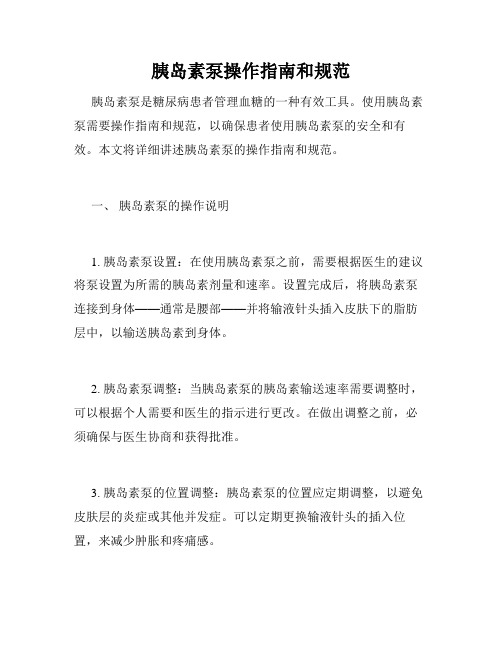 胰岛素泵操作指南和规范

胰岛素泵是糖尿病患者管理血糖的一种有效工具。使用胰岛素泵需要操作指南和规范，以确保患者使用胰岛素泵的安全和有效。本文将详细讲述胰岛素泵的操作指南和规范。

一、 胰岛素泵的操作说明

1. 胰岛素泵设置：在使用胰岛素泵之前，需要根据医生的建议将泵设置为所需的胰岛素剂量和速率。设置完成后，将胰岛素泵连接到身体——通常是腰部——并将输液针头插入皮肤下的脂肪层中，以输送胰岛素到身体。

2. 胰岛素泵调整：当胰岛素泵的胰岛素输送速率需要调整时，可以根据个人需要和医生的指示进行更改。在做出调整之前，必须确保与医生协商和获得批准。

3. 胰岛素泵的位置调整：胰岛素泵的位置应定期调整，以避免皮肤层的炎症或其他并发症。可以定期更换输液针头的插入位置，来减少肿胀和疼痛感。